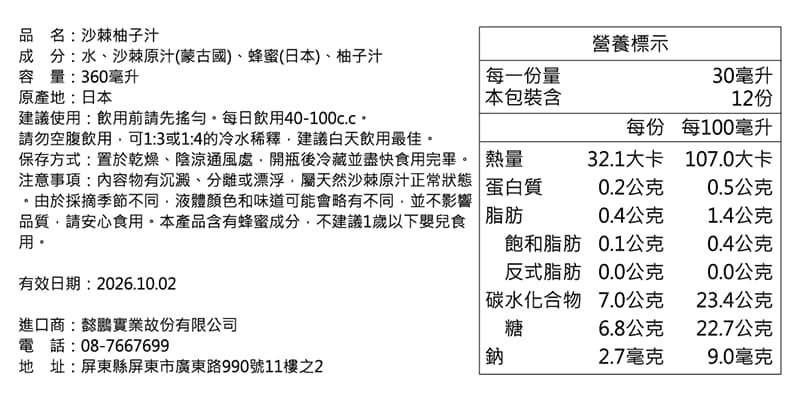 品　名：沙棘柚子汁
成　分：水、沙棘原汁(蒙古國)、蜂蜜(日本)、柚子汁
容　量：360毫升
原產地：日本
建議使用：飲用前請先搖勻。每日飲用40-100c.c。請勿空腹飲用，可1:3或1:4的冷水稀釋，建議白天飲用最佳。
保存方式：置於乾燥、陰涼通風處，開瓶後冷藏並盡快食用完畢。
注意事項：內容物有沉澱、分離或漂浮，屬天然沙棘原汁正常狀態。由於採摘季節不同，液體顏色和味道可能會略有不同，並不影響品質，請安心食用。本產品含有蜂蜜成分，不建議1歲以下嬰兒食用。

有效日期：2026.10.02

進口商：懿鵬實業故份有限公司
電　話：08-7667699
地　址：屏東縣屏東市廣東路990號11樓之2

營養標示
每一份量 30毫升
本包裝含 12份

| | 每份 | 每100毫升 |
|---|---|---|
| 熱量 | 32.1大卡 | 107.0大卡 |
| 蛋白質 | 0.2公克 | 0.5公克 |
| 脂肪 | 0.4公克 | 1.4公克 |
| 飽和脂肪 | 0.1公克 | 0.4公克 |
| 反式脂肪 | 0.0公克 | 0.0公克 |
| 碳水化合物 | 7.0公克 | 23.4公克 |
| 糖 | 6.8公克 | 22.7公克 |
| 鈉 | 2.7毫克 | 9.0毫克 |